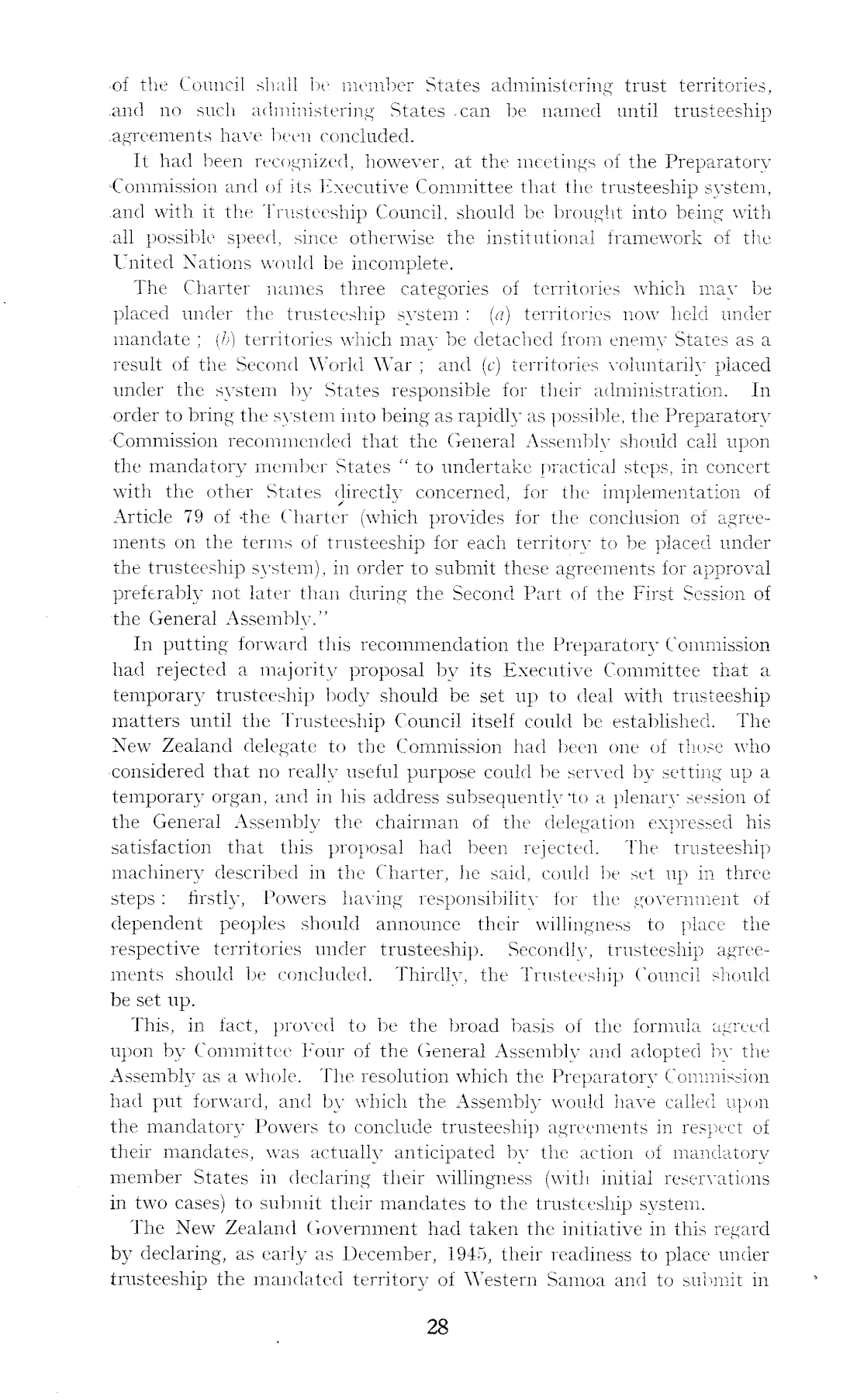 of the Council shall be member States administering trust territories, and no such administering States can be named until trusteeship agreements have been concluded.

It had been recognized, however, at the meetings of the Preparatory Commission and of its Executive Committee that the trusteeship system, and with it the Trusteeship Council, should be brought into being with all possible speed, since otherwise the institutional framework of the United Nations would be incomplete.

The Charter names three categories of territories which may be placed under the trusteeship system: (a) territories now held under mandate; (b) territories which may be detached from enemy States as a result of the Second World War; and (c) territories voluntarily placed under the system by States responsible for their administration. In order to bring the system into being as rapidly as possible, the Preparatory Commission recommended that the General Assembly should call upon the mandatory member States "to undertake practical steps, in concert with the other States directly concerned, for the implementation of Article 79 of the Charter (which provides for the conclusion of agreements on the terms of trusteeship for each territory to be placed under the trusteeship system), in order to submit these agreements for approval preferably not later than during the Second Part of the First Session of the General Assembly."

In putting forward this recommendation the Preparatory Commission had rejected a majority proposal by its Executive Committee that a temporary trusteeship body should be set up to deal with trusteeship matters until the Trusteeship Council itself could be established. The New Zealand delegate to the Commission had been one of those who considered that no really useful purpose could be served by setting up a temporary organ, and in his address subsequently to a plenary session of the General Assembly the chairman of the delegation expressed his satisfaction that this proposal had been rejected. The trusteeship machinery described in the Charter, he said, could be set up in three steps: firstly, Powers having responsibility for the government of dependent peoples should announce their willingness to place the respective territories under trusteeship. Secondly, trusteeship agreements should be concluded. Thirdly, the Trusteeship Council should be set up.

This, in fact, proved to be the broad basis of the formula agreed upon by Committee Four of the General Assembly and adopted by the Assembly as a whole. The resolution which the Preparatory Commission had put forward, and by which the Assembly would have called upon the mandatory Powers to conclude trusteeship agreements in respect of their mandates, was actually anticipated by the action of mandatory member States in declaring their willingness (with initial reservations in two cases) to submit their mandates to the trusteeship system.

The New Zealand Government had taken the initiative in this regard by declaring, as early as December, 1945, their readiness to place under trusteeship the mandated territory of Western Samoa and to submit in

28